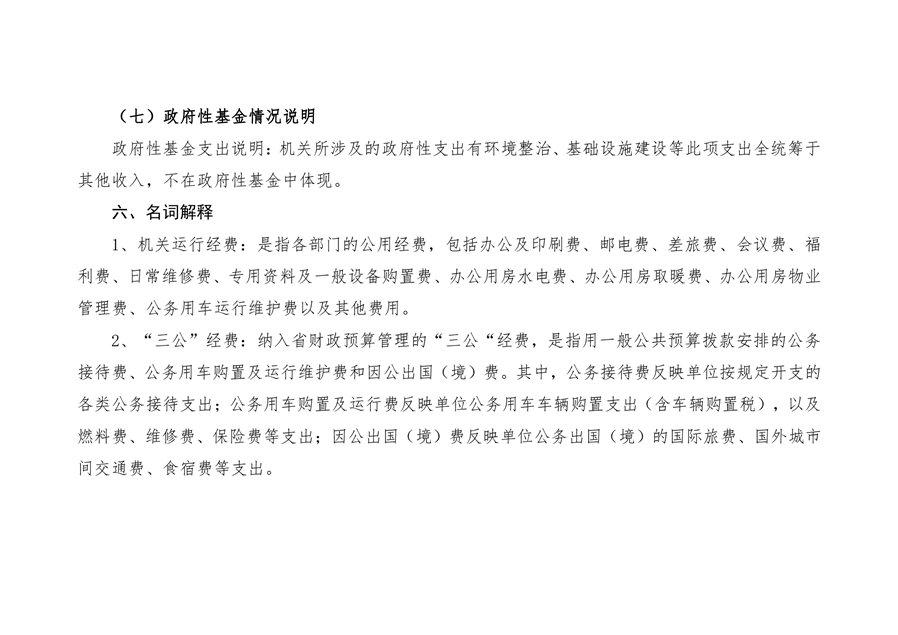 （七）政府性基金情况说明

政府性基金支出说明：机关所涉及的政府性支出有环境整治、基础设施建设等此项支出全统筹于其他收入，不在政府性基金中体现。

六、名词解释

1、机关运行经费：是指各部门的公用经费，包括办公及印刷费、邮电费、差旅费、会议费、福利费、日常维修费、专用资料及一般设备购置费、办公用房水电费、办公用房取暖费、办公用房物业管理费、公务用车运行维护费以及其他费用。

2、“三公”经费：纳入省财政预算管理的“三公“经费，是指用一般公共预算拨款安排的公务接待费、公务用车购置及运行维护费和因公出国（境）费。其中，公务接待费反映单位按规定开支的各类公务接待支出；公务用车购置及运行费反映单位公务用车车辆购置支出（含车辆购置税），以及燃料费、维修费、保险费等支出；因公出国（境）费反映单位公务出国（境）的国际旅费、国外城市间交通费、食宿费等支出。